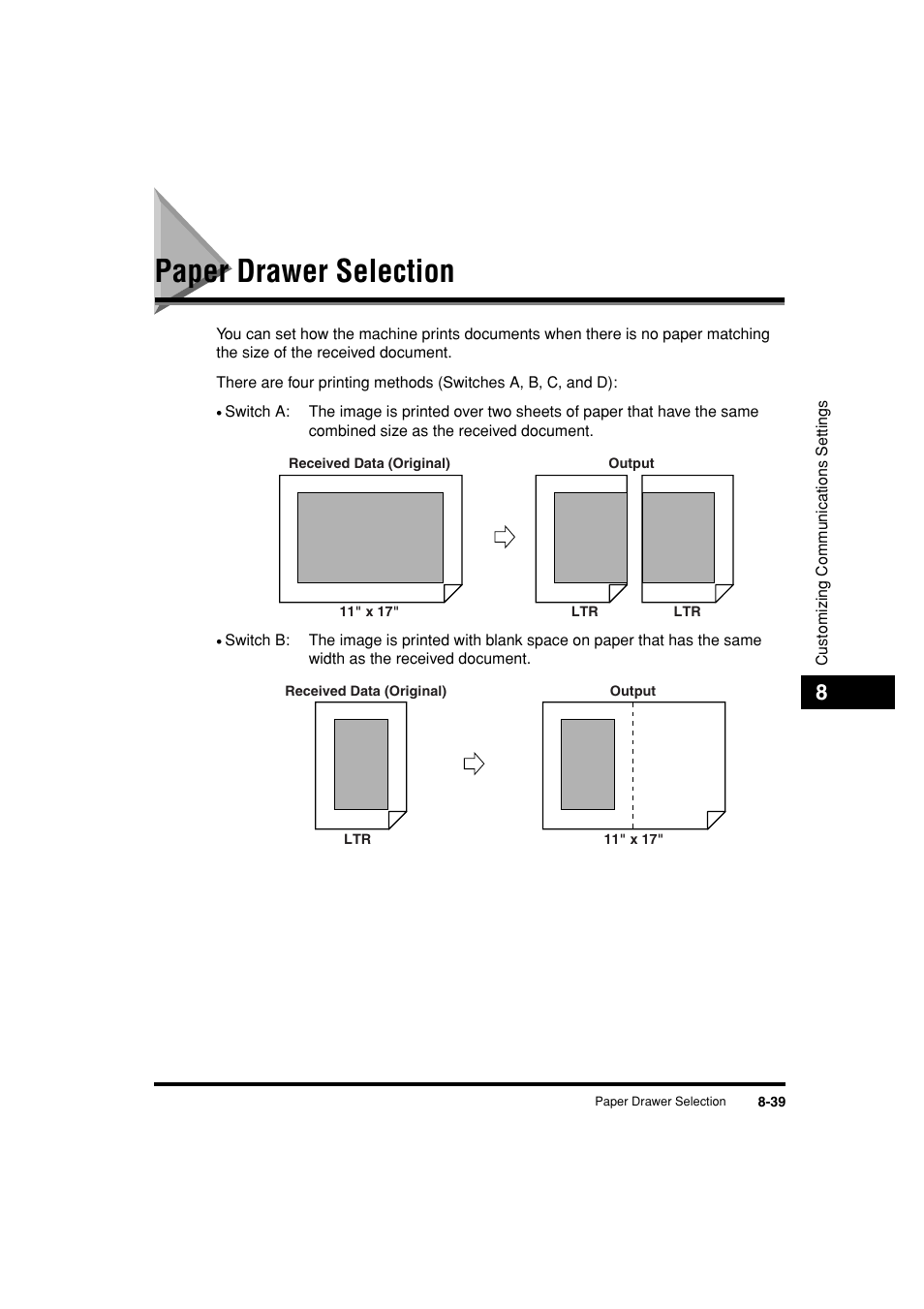 Paper Drawer Selection

You can set how the machine prints documents when there is no paper matching the size of the received document.

There are four printing methods (Switches A, B, C, and D):

• Switch A: The image is printed over two sheets of paper that have the same combined size as the received document.

Received Data (Original)

Output

11" x 17"

LTR

LTR

• Switch B: The image is printed with blank space on paper that has the same width as the received document.

Received Data (Original)

Output

LTR

11" x 17"

Customizing Communications Settings

8

Paper Drawer Selection 8-39